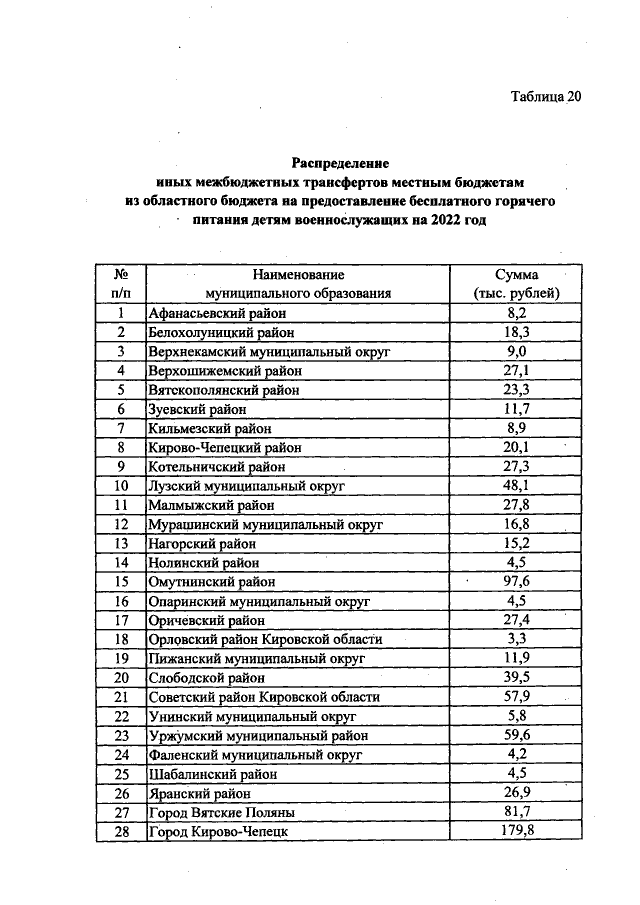 Таблица 20

Распределение иных межбюджетных трансфертов местным бюджетам из областного бюджета на предоставление бесплатного горячего питания детям военнослужащих на 2022 год

| № п/п | Наименование муниципального образования | Сумма (тыс. рублей) |
|---|---|---|
| 1 | Афанасьевский район | 8,2 |
| 2 | Белохолуницкий район | 18,3 |
| 3 | Верхнекамский муниципальный округ | 9,0 |
| 4 | Верхошижемский район | 27,1 |
| 5 | Вятскополянский район | 23,3 |
| 6 | Зуевский район | 11,7 |
| 7 | Кильмезский район | 8,9 |
| 8 | Кирово-Чепецкий район | 20,1 |
| 9 | Котельничский район | 27,3 |
| 10 | Лузский муниципальный округ | 48,1 |
| 11 | Малмыжский район | 27,8 |
| 12 | Мурашинский муниципальный округ | 16,8 |
| 13 | Нагорский район | 15,2 |
| 14 | Нолинский район | 4,5 |
| 15 | Омутнинский район | 97,6 |
| 16 | Опаринский муниципальный округ | 4,5 |
| 17 | Оричевский район | 27,4 |
| 18 | Орловский район Кировской области | 3,3 |
| 19 | Пижанский муниципальный округ | 11,9 |
| 20 | Слободской район | 39,5 |
| 21 | Советский район Кировской области | 57,9 |
| 22 | Унинский муниципальный округ | 5,8 |
| 23 | Уржумский муниципальный район | 59,6 |
| 24 | Фаленский муниципальный округ | 4,2 |
| 25 | Шабалинский район | 4,5 |
| 26 | Яранский район | 26,9 |
| 27 | Город Вятские Поляны | 81,7 |
| 28 | Город Кирово-Чепецк | 179,8 |